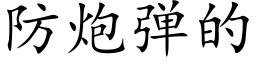 防炮弹的